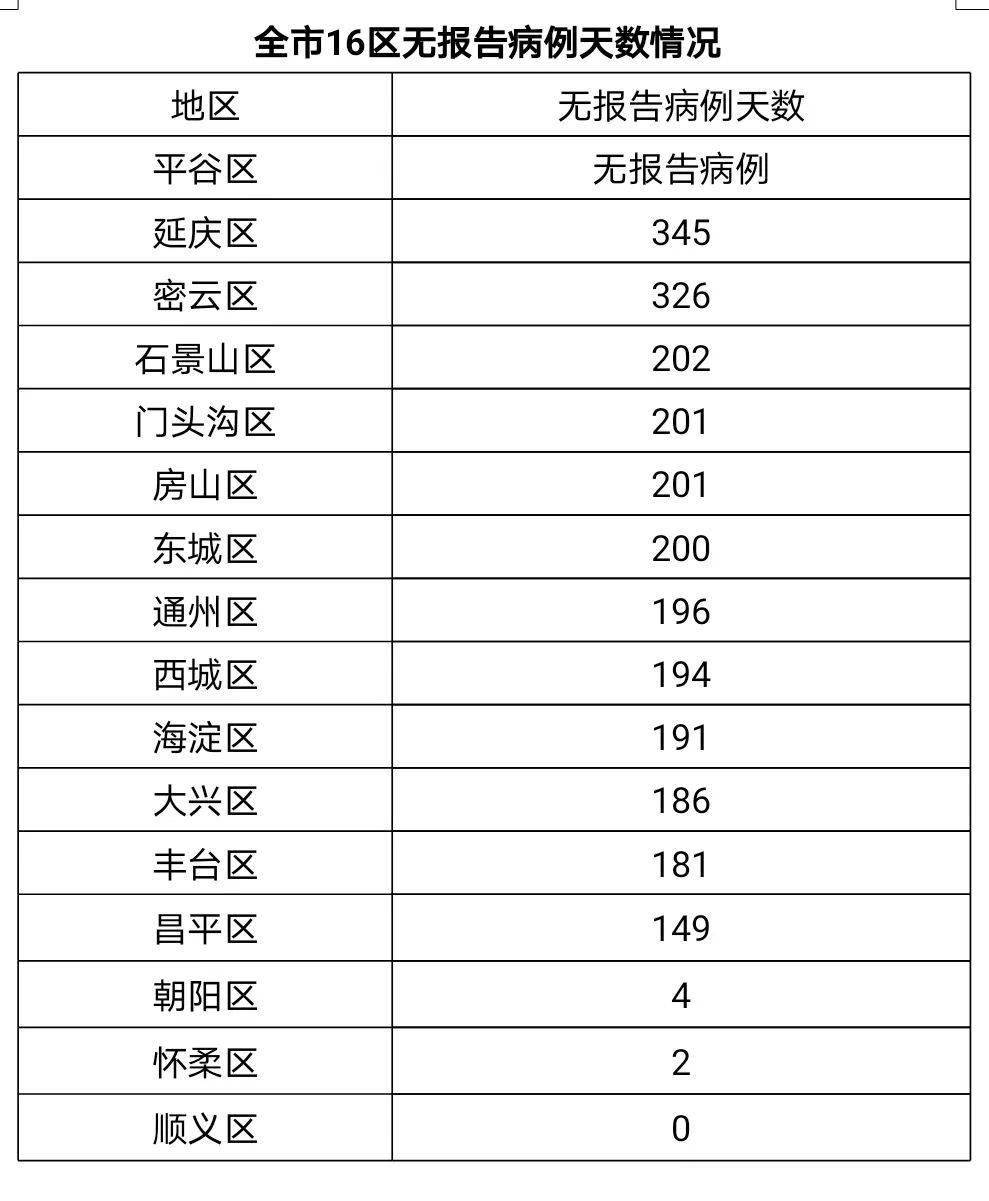 全市16区无报告病例天数情况

| 地区 | 无报告病例天数 |
|---|---|
| 平谷区 | 无报告病例 |
| 延庆区 | 345 |
| 密云区 | 326 |
| 石景山区 | 202 |
| 门头沟区 | 201 |
| 房山区 | 201 |
| 东城区 | 200 |
| 通州区 | 196 |
| 西城区 | 194 |
| 海淀区 | 191 |
| 大兴区 | 186 |
| 丰台区 | 181 |
| 昌平区 | 149 |
| 朝阳区 | 4 |
| 怀柔区 | 2 |
| 顺义区 | 0 |